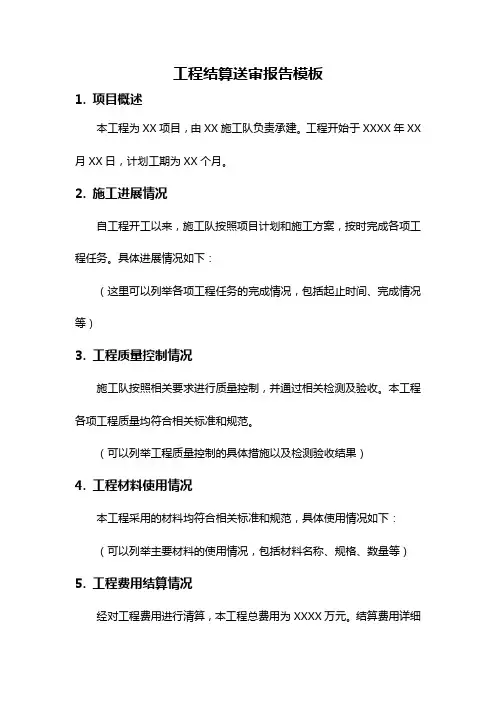 工程结算送审报告模板

1. 项目概述

本工程为 XX 项目，由 XX 施工队负责承建。工程开始于 XXXX 年 XX 月 XX 日，计划工期为 XX 个月。

2. 施工进展情况

自工程开工以来，施工队按照项目计划和施工方案，按时完成各项工程任务。具体进展情况如下：

（这里可以列举各项工程任务的完成情况，包括起止时间、完成情况等）

3. 工程质量控制情况

施工队按照相关要求进行质量控制，并通过相关检测及验收。本工程各项工程质量均符合相关标准和规范。

（可以列举工程质量控制的具体措施以及检测验收结果）

4. 工程材料使用情况

本工程采用的材料均符合相关标准和规范，具体使用情况如下：

（可以列举主要材料的使用情况，包括材料名称、规格、数量等）

5. 工程费用结算情况

经对工程费用进行清算，本工程总费用为 XXXX 万元。结算费用详细